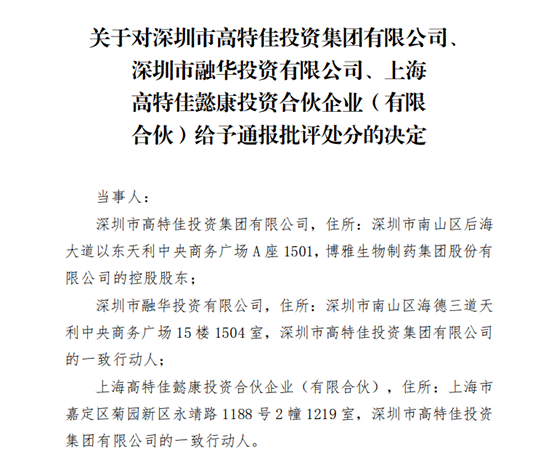 关于对深圳市高特佳投资集团有限公司、深圳市融华投资有限公司、上海高特佳懿康投资合伙企业（有限合伙）给予通报批评处分的决定

当事人：

深圳市高特佳投资集团有限公司，住所：深圳市南山区后海大道以东天利中央商务广场A座1501，博雅生物制药集团股份有限公司的控股股东；

深圳市融华投资有限公司，住所：深圳市南山区海德三道天利中央商务广场15楼1504室，深圳市高特佳投资集团有限公司的一致行动人；

上海高特佳懿康投资合伙企业（有限合伙），住所：上海市嘉定区菊园新区永靖路1188号2幢1219室，深圳市高特佳投资集团有限公司的一致行动人。